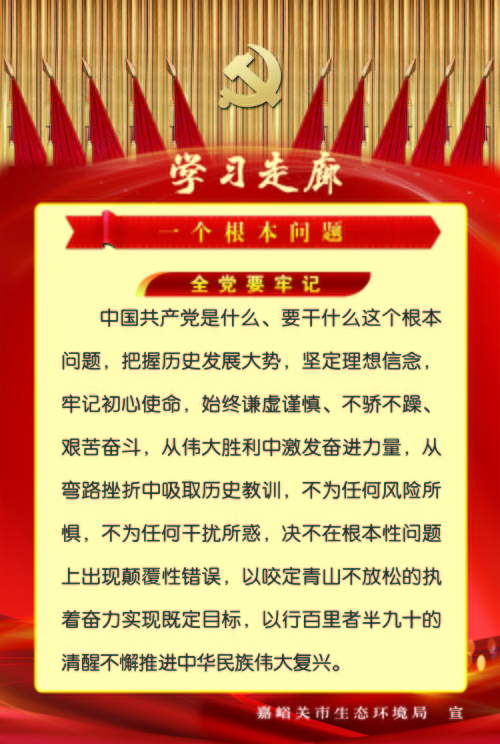 学习走廊

一个根本问题

全党要牢记

中国共产党是什么、要干什么这个根本问题，把握历史发展大势，坚定理想信念，牢记初心使命，始终谦虚谨慎、不骄不躁、艰苦奋斗，从伟大胜利中激发奋进力量，从弯路挫折中吸取历史教训，不为任何风险所惧，不为任何干扰所惑，决不在根本性问题上出现颠覆性错误，以咬定青山不放松的执着奋力实现既定目标，以行百里者半九十的清醒不懈推进中华民族伟大复兴。

嘉峪关市生态环境局　宣